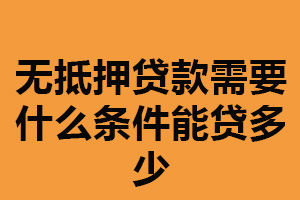 无抵押贷款需要什么条件能贷多少